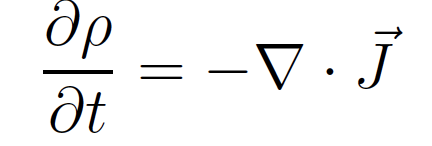 $\frac{\partial \rho}{\partial t} = -\nabla \cdot \vec{J}$